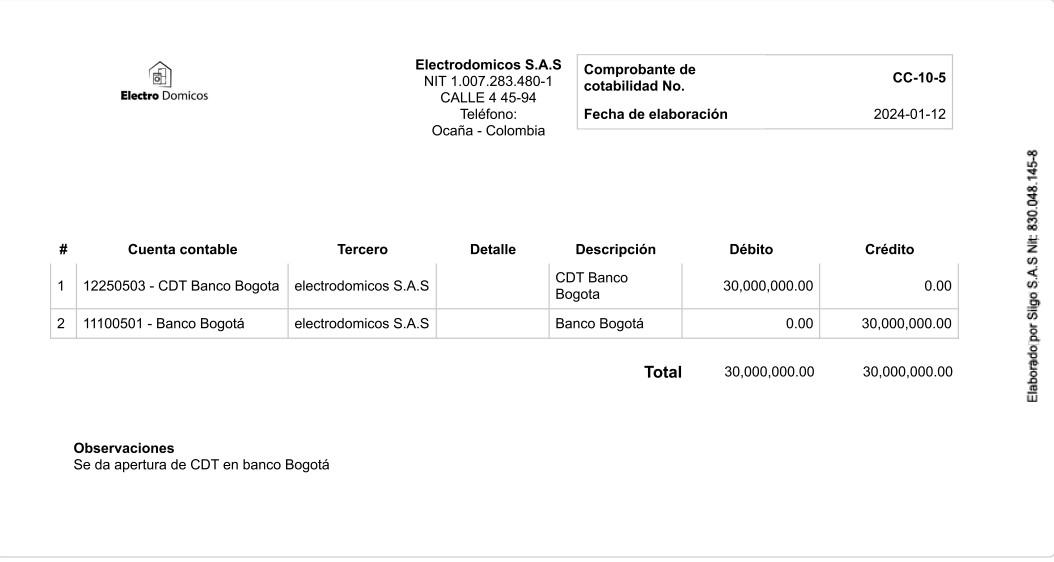 Electro Domicos

Electrodomicos S.A.S
NIT 1.007.283.480-1
CALLE 4 45-94
Teléfono:
Ocaña - Colombia

Comprobante de cotabilidad No. CC-10-5
Fecha de elaboración 2024-01-12

| # | Cuenta contable | Tercero | Detalle | Descripción | Débito | Crédito |
|---|---|---|---|---|---|---|
| 1 | 12250503 - CDT Banco Bogota | electrodomicos S.A.S | | CDT Banco Bogota | 30,000,000.00 | 0.00 |
| 2 | 11100501 - Banco Bogotá | electrodomicos S.A.S | | Banco Bogotá | 0.00 | 30,000,000.00 |

Total 30,000,000.00 30,000,000.00

Observaciones
Se da apertura de CDT en banco Bogotá

Elaborado por Siigo S.A.S Nit: 830.048.145-8